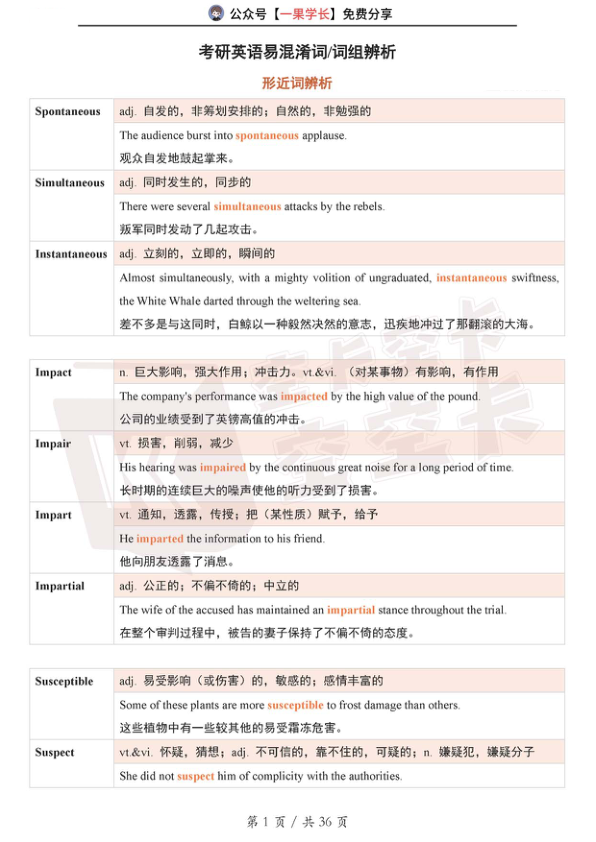 公众号【一果学长】免费分享

考研英语易混淆词/词组辨析

形近词辨析

| Spontaneous | adj. 自发的，非筹划安排的；自然的，非勉强的 |
|---|---|
| | The audience burst into spontaneous applause. 观众自发地鼓起掌来。 |
| Simultaneous | adj. 同时发生的，同步的 |
| | There were several simultaneous attacks by the rebels. 叛军同时发动了几起攻击。 |
| Instantaneous | adj. 立刻的，立即的，瞬间的 |
| | Almost simultaneously, with a mighty volition of ungraduated, instantaneous swiftness, the White Whale darted through the weltering sea. 差不多是与这同时，白鲸以一种毅然决然的意志，迅疾地冲过了那翻滚的大海。 |

| Impact | n. 巨大影响，强大作用；冲击力。vt.&vi. （对某事物）有影响，有作用 |
|---|---|
| | The company's performance was impacted by the high value of the pound. 公司的业绩受到了英镑高值的冲击。 |
| Impair | vt. 损害，削弱，减少 |
| | His hearing was impaired by the continuous great noise for a long period of time. 长时期的连续巨大的噪声使他的听力受到了损害。 |
| Impart | vt. 通知，透露，传授；把（某性质）赋予，给予 |
| | He imparted the information to his friend. 他向朋友透露了消息。 |
| Impartial | adj. 公正的；不偏不倚的；中立的 |
| | The wife of the accused has maintained an impartial stance throughout the trial. 在整个审判过程中，被告的妻子保持了不偏不倚的态度。 |

| Susceptible | adj. 易受影响（或伤害）的，敏感的；感情丰富的 |
|---|---|
| | Some of these plants are more susceptible to frost damage than others. 这些植物中有一些较其他的易受霜冻危害。 |
| Suspect | vt.&vi. 怀疑，猜想；adj. 不可信的，靠不住的，可疑的；n. 嫌疑犯，嫌疑分子 |
| | She did not suspect him of complicity with the authorities. |

第 1 页 / 共 36 页